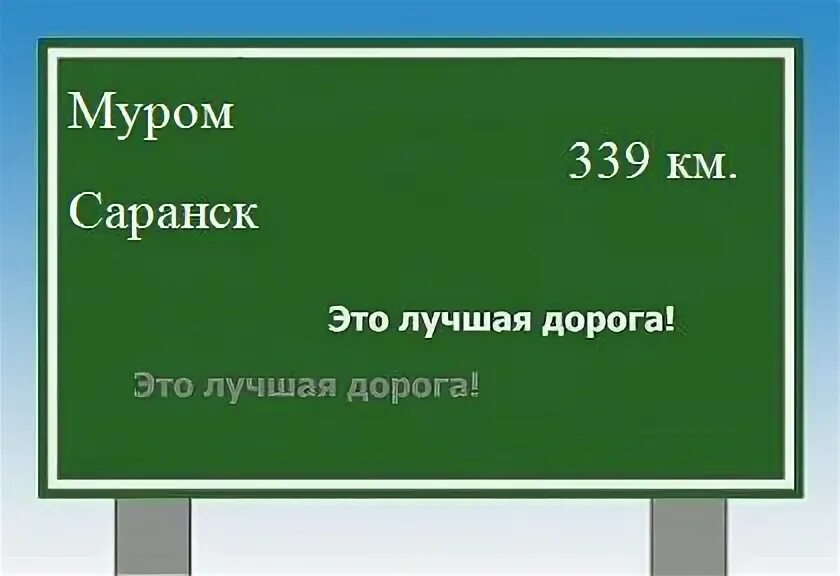 Муром

339 км.

Саранск

Это лучшая дорога!

Это лучшая дорога!